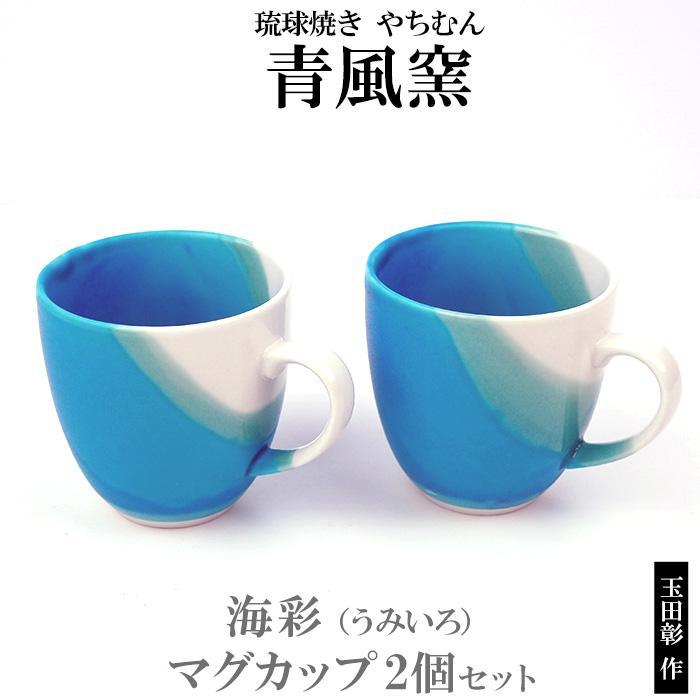 琉球焼き　やちむん
青風窯

海彩（うみいろ）
マグカップ2個セット

玉田彰 作